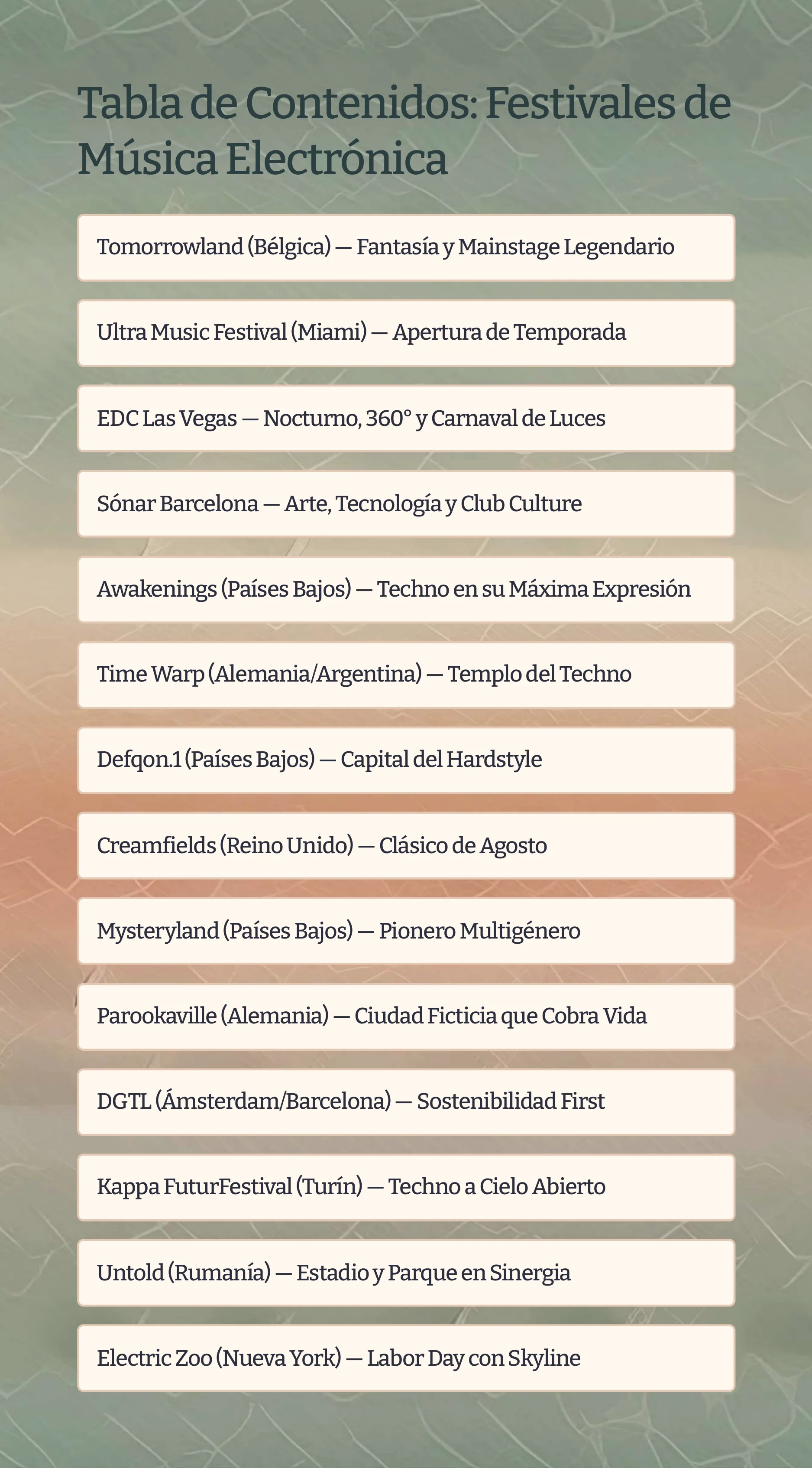 Tabla de Contenidos: Festivales de Música Electrónica

Tomorrowland (Bélgica) — Fantasía y Mainstage Legendario

Ultra Music Festival (Miami) — Apertura de Temporada

EDC Las Vegas — Nocturno, 360° y Carnaval de Luces

Sónar Barcelona — Arte, Tecnología y Club Culture

Awakenings (Países Bajos) — Techno en su Máxima Expresión

Time Warp (Alemania/Argentina) — Templo del Techno

Defqon.1 (Países Bajos) — Capital del Hardstyle

Creamfields (Reino Unido) — Clásico de Agosto

Mysteryland (Países Bajos) — Pionero Multigénero

Parookaville (Alemania) — Ciudad Ficticia que Cobra Vida

DGTL (Ámsterdam/Barcelona) — Sostenibilidad First

Kappa FuturFestival (Turín) — Techno a Cielo Abierto

Untold (Rumanía) — Estadio y Parque en Sinergia

Electric Zoo (Nueva York) — Labor Day con Skyline